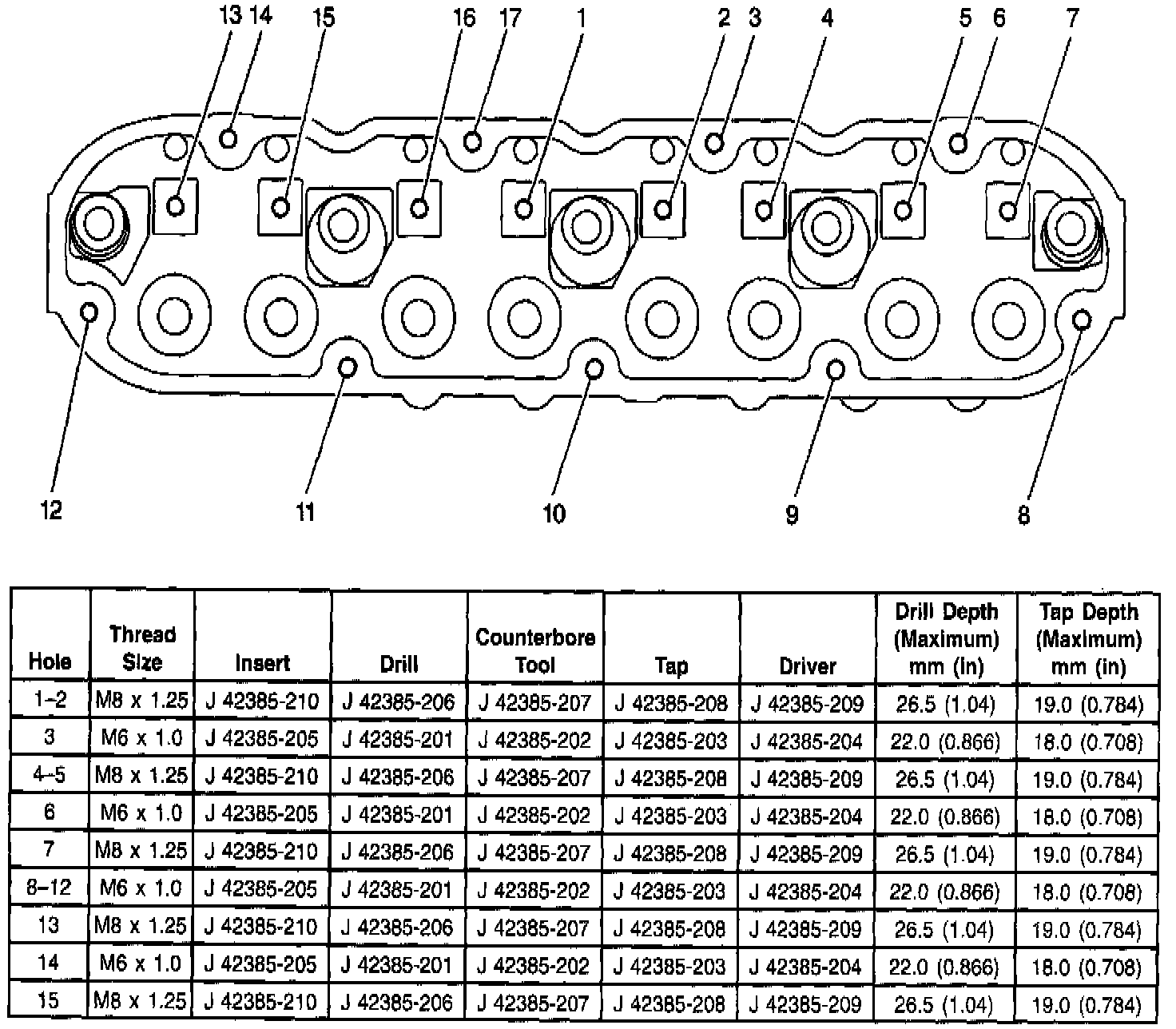 13 14 15 16 17 1 2 3 4 5 6 7

12 11 10 9 8

| Hole | Thread Size | Insert | Drill | Counterbore Tool | Tap | Driver | Drill Depth (Maximum) mm (in) | Tap Depth (Maximum) mm (in) |
|---|---|---|---|---|---|---|---|---|
| 1–2 | M8 x 1.25 | J 42385-210 | J 42385-206 | J 42385-207 | J 42385-208 | J 42385-209 | 26.5 (1.04) | 19.0 (0.784) |
| 3 | M6 x 1.0 | J 42385-205 | J 42385-201 | J 42385-202 | J 42385-203 | J 42385-204 | 22.0 (0.866) | 18.0 (0.708) |
| 4–5 | M8 x 1.25 | J 42385-210 | J 42385-206 | J 42385-207 | J 42385-208 | J 42385-209 | 26.5 (1.04) | 19.0 (0.784) |
| 6 | M6 x 1.0 | J 42385-205 | J 42385-201 | J 42385-202 | J 42385-203 | J 42385-204 | 22.0 (0.866) | 18.0 (0.708) |
| 7 | M8 x 1.25 | J 42385-210 | J 42385-206 | J 42385-207 | J 42385-208 | J 42385-209 | 26.5 (1.04) | 19.0 (0.784) |
| 8–12 | M6 x 1.0 | J 42385-205 | J 42385-201 | J 42385-202 | J 42385-203 | J 42385-204 | 22.0 (0.866) | 18.0 (0.708) |
| 13 | M8 x 1.25 | J 42385-210 | J 42385-206 | J 42385-207 | J 42385-208 | J 42385-209 | 26.5 (1.04) | 19.0 (0.784) |
| 14 | M6 x 1.0 | J 42385-205 | J 42385-201 | J 42385-202 | J 42385-203 | J 42385-204 | 22.0 (0.866) | 18.0 (0.708) |
| 15 | M8 x 1.25 | J 42385-210 | J 42385-206 | J 42385-207 | J 42385-208 | J 42385-209 | 26.5 (1.04) | 19.0 (0.784) |